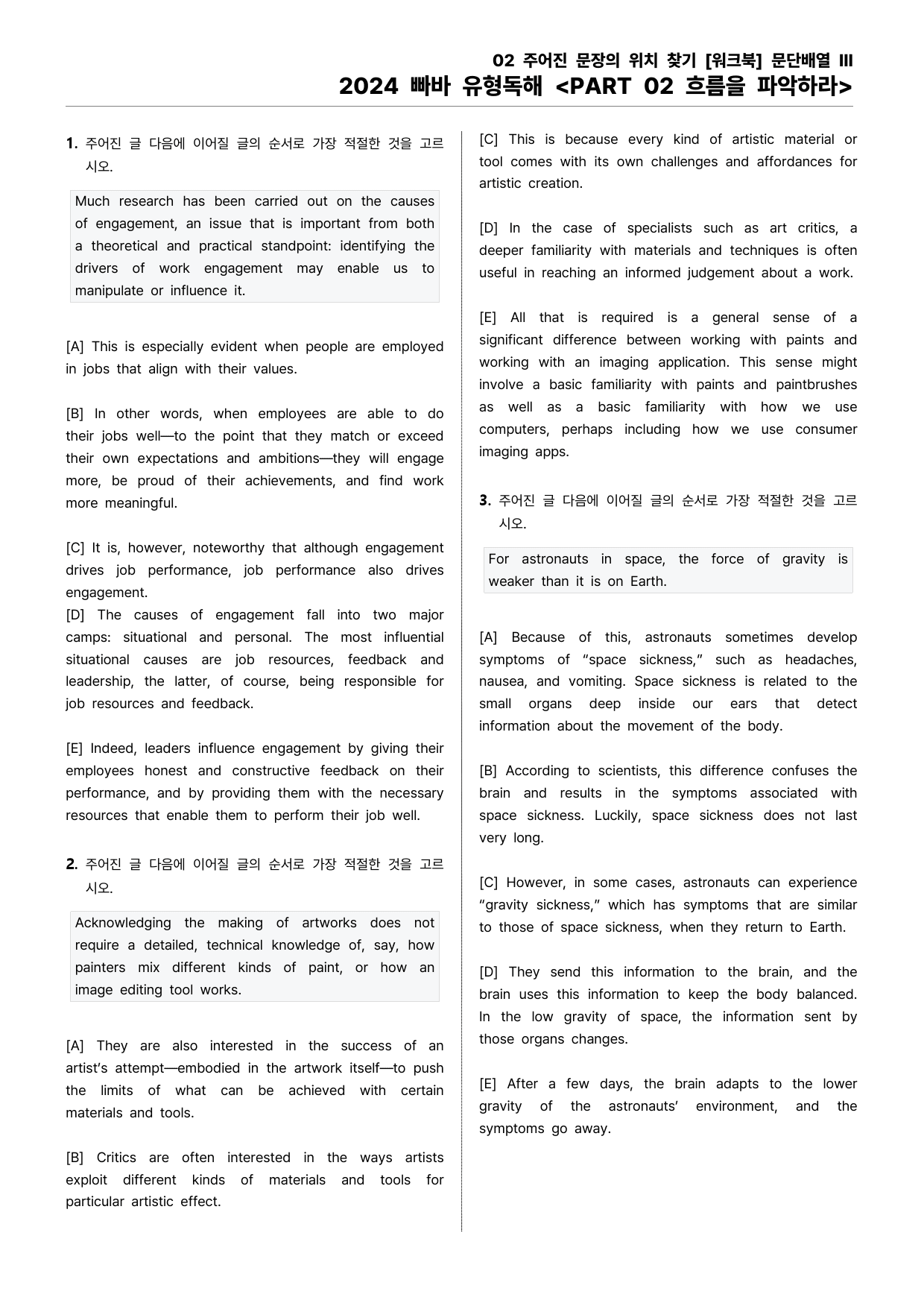 02 주어진 문장의 위치 찾기 [워크북] 문단배열 III
2024 빠바 유형독해 <PART 02 흐름을 파악하라>

1. 주어진 글 다음에 이어질 글의 순서로 가장 적절한 것을 고르시오.

Much research has been carried out on the causes of engagement, an issue that is important from both a theoretical and practical standpoint: identifying the drivers of work engagement may enable us to manipulate or influence it.

[A] This is especially evident when people are employed in jobs that align with their values.

[B] In other words, when employees are able to do their jobs well—to the point that they match or exceed their own expectations and ambitions—they will engage more, be proud of their achievements, and find work more meaningful.

[C] It is, however, noteworthy that although engagement drives job performance, job performance also drives engagement.
[D] The causes of engagement fall into two major camps: situational and personal. The most influential situational causes are job resources, feedback and leadership, the latter, of course, being responsible for job resources and feedback.

[E] Indeed, leaders influence engagement by giving their employees honest and constructive feedback on their performance, and by providing them with the necessary resources that enable them to perform their job well.

2. 주어진 글 다음에 이어질 글의 순서로 가장 적절한 것을 고르시오.

Acknowledging the making of artworks does not require a detailed, technical knowledge of, say, how painters mix different kinds of paint, or how an image editing tool works.

[A] They are also interested in the success of an artist's attempt—embodied in the artwork itself—to push the limits of what can be achieved with certain materials and tools.

[B] Critics are often interested in the ways artists exploit different kinds of materials and tools for particular artistic effect.

[C] This is because every kind of artistic material or tool comes with its own challenges and affordances for artistic creation.

[D] In the case of specialists such as art critics, a deeper familiarity with materials and techniques is often useful in reaching an informed judgement about a work.

[E] All that is required is a general sense of a significant difference between working with paints and working with an imaging application. This sense might involve a basic familiarity with paints and paintbrushes as well as a basic familiarity with how we use computers, perhaps including how we use consumer imaging apps.

3. 주어진 글 다음에 이어질 글의 순서로 가장 적절한 것을 고르시오.

For astronauts in space, the force of gravity is weaker than it is on Earth.

[A] Because of this, astronauts sometimes develop symptoms of "space sickness," such as headaches, nausea, and vomiting. Space sickness is related to the small organs deep inside our ears that detect information about the movement of the body.

[B] According to scientists, this difference confuses the brain and results in the symptoms associated with space sickness. Luckily, space sickness does not last very long.

[C] However, in some cases, astronauts can experience "gravity sickness," which has symptoms that are similar to those of space sickness, when they return to Earth.

[D] They send this information to the brain, and the brain uses this information to keep the body balanced. In the low gravity of space, the information sent by those organs changes.

[E] After a few days, the brain adapts to the lower gravity of the astronauts' environment, and the symptoms go away.